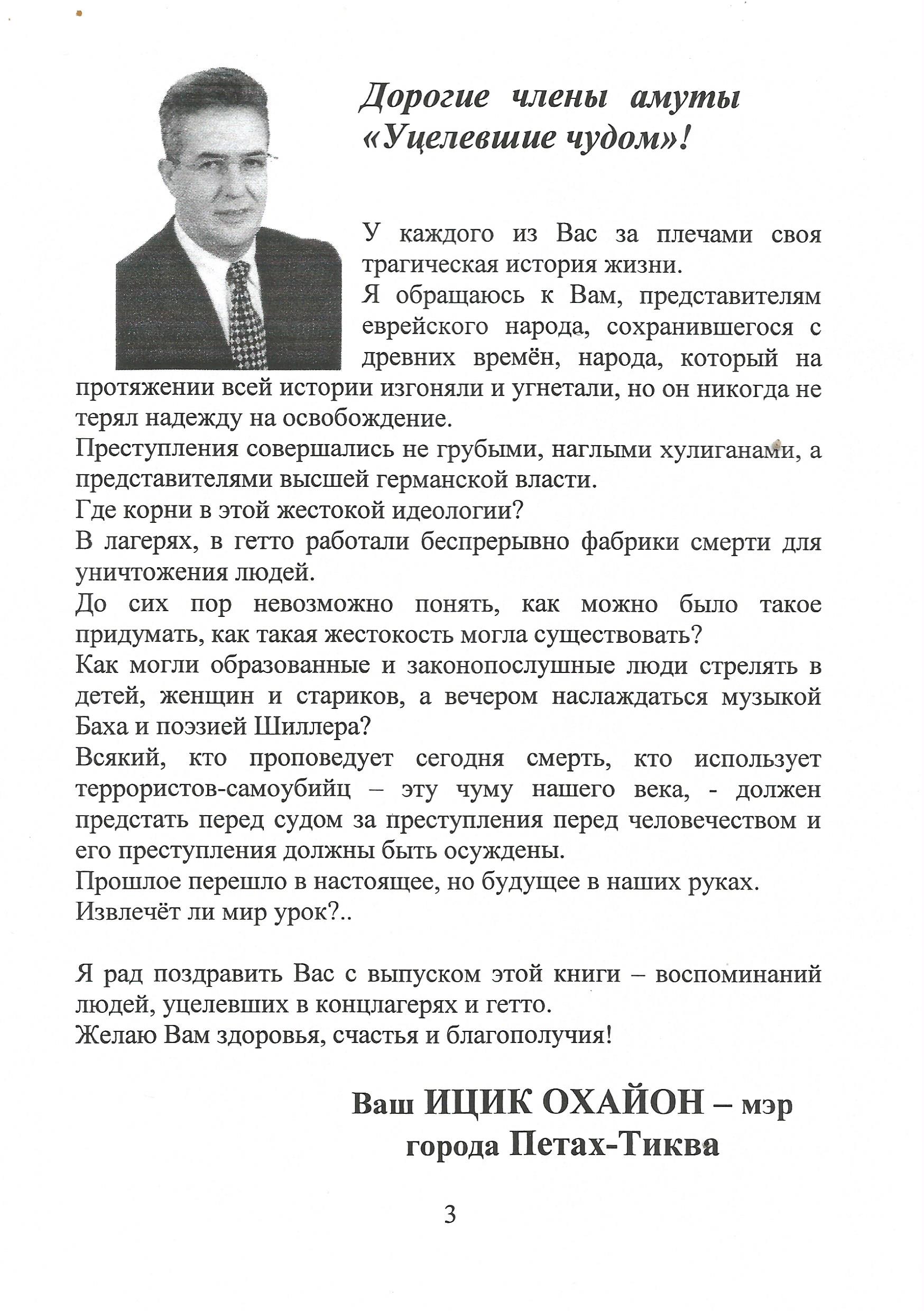 Дорогие члены амуты «Уцелевшие чудом»!

У каждого из Вас за плечами своя трагическая история жизни.
Я обращаюсь к Вам, представителям еврейского народа, сохранившегося с древних времён, народа, который на протяжении всей истории изгоняли и угнетали, но он никогда не терял надежду на освобождение.
Преступления совершались не грубыми, наглыми хулиганами, а представителями высшей германской власти.
Где корни в этой жестокой идеологии?
В лагерях, в гетто работали беспрерывно фабрики смерти для уничтожения людей.
До сих пор невозможно понять, как можно было такое придумать, как такая жестокость могла существовать?
Как могли образованные и законопослушные люди стрелять в детей, женщин и стариков, а вечером наслаждаться музыкой Баха и поэзией Шиллера?
Всякий, кто проповедует сегодня смерть, кто использует террористов-самоубийц – эту чуму нашего века, - должен предстать перед судом за преступления перед человечеством и его преступления должны быть осуждены.
Прошлое перешло в настоящее, но будущее в наших руках.
Извлечёт ли мир урок?..

Я рад поздравить Вас с выпуском этой книги – воспоминаний людей, уцелевших в концлагерях и гетто.
Желаю Вам здоровья, счастья и благополучия!

Ваш ИЦИК ОХАЙОН – мэр города Петах-Тиква

3